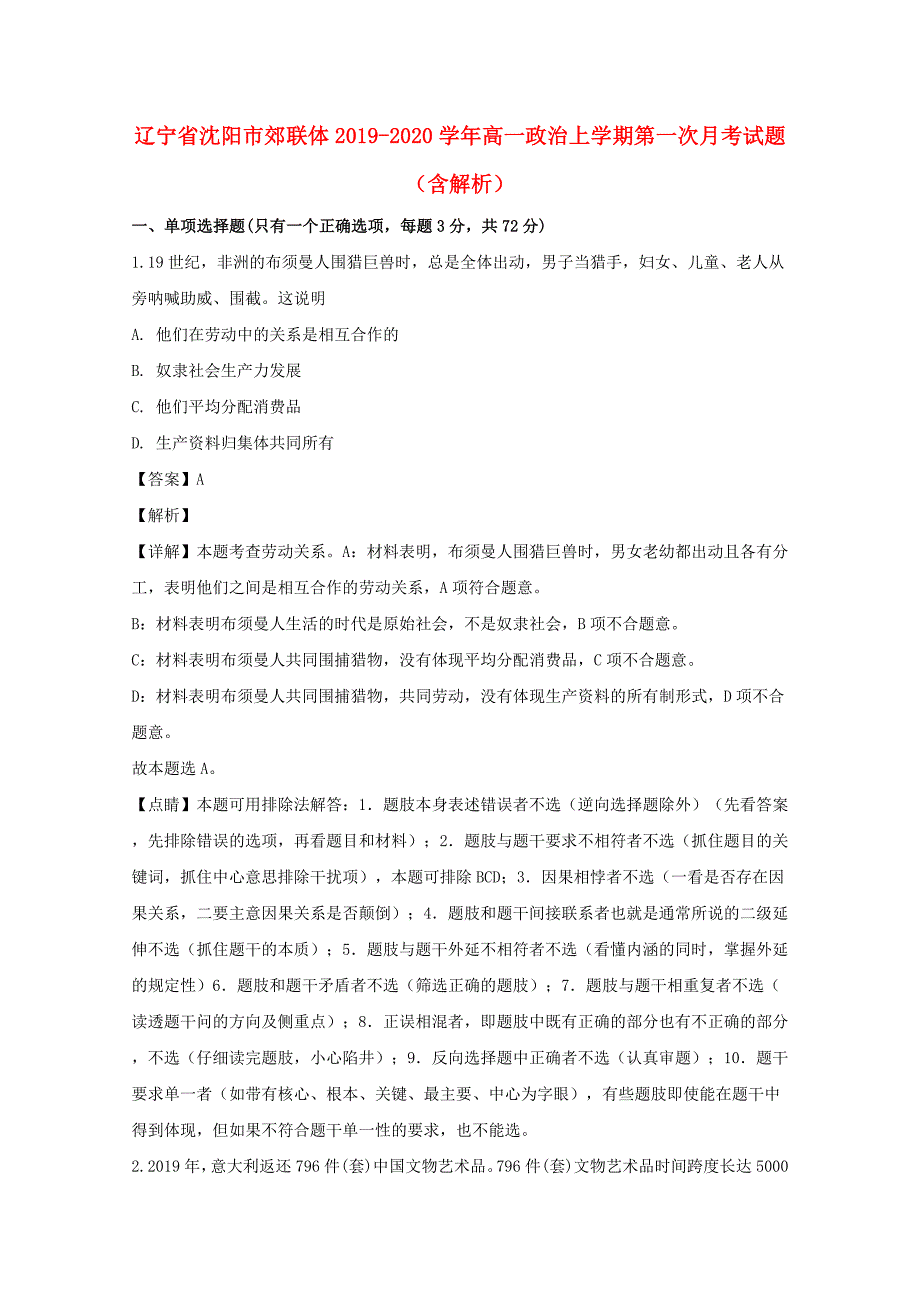 辽宁省沈阳市郊联体2019-2020学年高一政治上学期第一次月考试题（含解析）

一、单项选择题(只有一个正确选项，每题3分，共72分)

1.19世纪，非洲的布须曼人围猎巨兽时，总是全体出动，男子当猎手，妇女、儿童、老人从旁呐喊助威、围截。这说明

A. 他们在劳动中的关系是相互合作的

B. 奴隶社会生产力发展

C. 他们平均分配消费品

D. 生产资料归集体共同所有

【答案】A

【解析】

【详解】本题考查劳动关系。A：材料表明，布须曼人围猎巨兽时，男女老幼都出动且各有分工，表明他们之间是相互合作的劳动关系，A项符合题意。

B：材料表明布须曼人生活的时代是原始社会，不是奴隶社会，B项不合题意。

C：材料表明布须曼人共同围捕猎物，没有体现平均分配消费品，C项不合题意。

D：材料表明布须曼人共同围捕猎物，共同劳动，没有体现生产资料的所有制形式，D项不合题意。

故本题选A。

【点睛】本题可用排除法解答：1．题肢本身表述错误者不选（逆向选择题除外）（先看答案，先排除错误的选项，再看题目和材料）；2．题肢与题干要求不相符者不选（抓住题目的关键词，抓住中心意思排除干扰项），本题可排除BCD；3．因果相悖者不选（一看是否存在因果关系，二要主意因果关系是否颠倒）；4．题肢和题干间接联系者也就是通常所说的二级延伸不选（抓住题干的本质）；5．题肢与题干外延不相符者不选（看懂内涵的同时，掌握外延的规定性）6．题肢和题干矛盾者不选（筛选正确的题肢）；7．题肢与题干相重复者不选（读透题干问的方向及侧重点）；8．正误相混者，即题肢中既有正确的部分也有不正确的部分，不选（仔细读完题肢，小心陷井）；9．反向选择题中正确者不选（认真审题）；10．题干要求单一者（如带有核心、根本、关键、最主要、中心为字眼），有些题肢即使能在题干中得到体现，但如果不符合题干单一性的要求，也不能选。

2.2019年，意大利返还796件(套)中国文物艺术品。796件(套)文物艺术品时间跨度长达5000